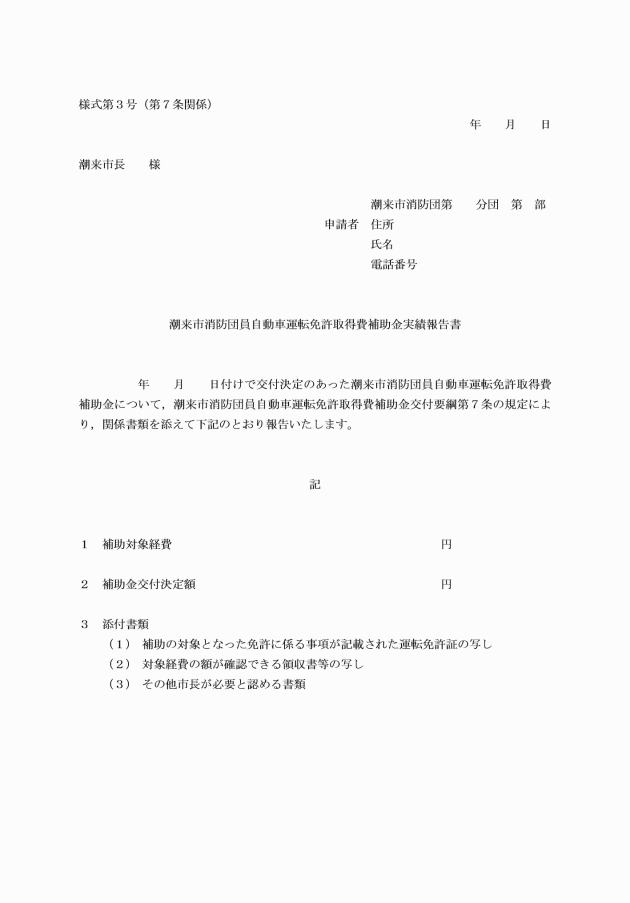 様式第３号（第７条関係）

年　　月　　日

潮来市長　　様

潮来市消防団第　　分団　第　部
申請者　住所
氏名
電話番号

潮来市消防団員自動車運転免許取得費補助金実績報告書

年　　月　　日付けで交付決定のあった潮来市消防団員自動車運転免許取得費補助金について，潮来市消防団員自動車運転免許取得費補助金交付要綱第７条の規定により，関係書類を添えて下記のとおり報告いたします。

記

１　補助対象経費　　円

２　補助金交付決定額　　円

３　添付書類
（１）　補助の対象となった免許に係る事項が記載された運転免許証の写し
（２）　対象経費の額が確認できる領収書等の写し
（３）　その他市長が必要と認める書類